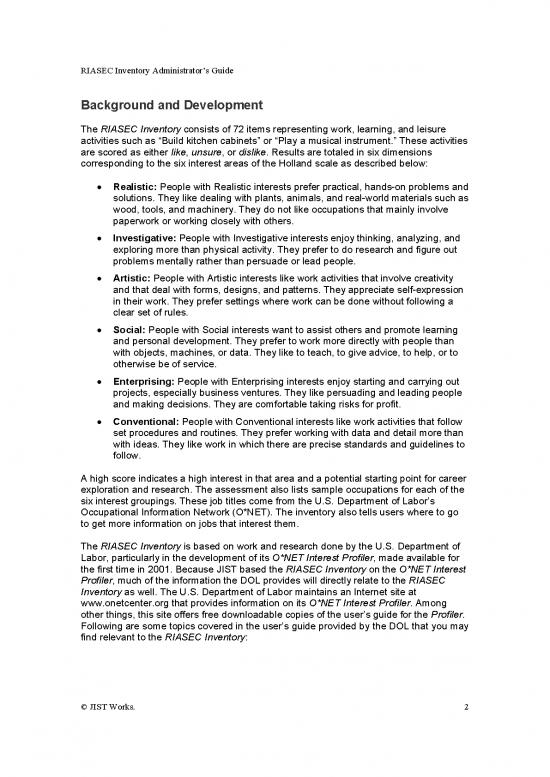 RIASEC Inventory Administrator's Guide

Background and Development

The RIASEC Inventory consists of 72 items representing work, learning, and leisure activities such as "Build kitchen cabinets" or "Play a musical instrument." These activities are scored as either like, unsure, or dislike. Results are totaled in six dimensions corresponding to the six interest areas of the Holland scale as described below:

• Realistic: People with Realistic interests prefer practical, hands-on problems and solutions. They like dealing with plants, animals, and real-world materials such as wood, tools, and machinery. They do not like occupations that mainly involve paperwork or working closely with others.

• Investigative: People with Investigative interests enjoy thinking, analyzing, and exploring more than physical activity. They prefer to do research and figure out problems mentally rather than persuade or lead people.

• Artistic: People with Artistic interests like work activities that involve creativity and that deal with forms, designs, and patterns. They appreciate self-expression in their work. They prefer settings where work can be done without following a clear set of rules.

• Social: People with Social interests want to assist others and promote learning and personal development. They prefer to work more directly with people than with objects, machines, or data. They like to teach, to give advice, to help, or to otherwise be of service.

• Enterprising: People with Enterprising interests enjoy starting and carrying out projects, especially business ventures. They like persuading and leading people and making decisions. They are comfortable taking risks for profit.

• Conventional: People with Conventional interests like work activities that follow set procedures and routines. They prefer working with data and detail more than with ideas. They like work in which there are precise standards and guidelines to follow.

A high score indicates a high interest in that area and a potential starting point for career exploration and research. The assessment also lists sample occupations for each of the six interest groupings. These job titles come from the U.S. Department of Labor's Occupational Information Network (O*NET). The inventory also tells users where to go to get more information on jobs that interest them.

The RIASEC Inventory is based on work and research done by the U.S. Department of Labor, particularly in the development of its O*NET Interest Profiler, made available for the first time in 2001. Because JIST based the RIASEC Inventory on the O*NET Interest Profiler, much of the information the DOL provides will directly relate to the RIASEC Inventory as well. The U.S. Department of Labor maintains an Internet site at www.onetcenter.org that provides information on its O*NET Interest Profiler. Among other things, this site offers free downloadable copies of the user's guide for the Profiler. Following are some topics covered in the user's guide provided by the DOL that you may find relevant to the RIASEC Inventory:

© JIST Works.

2